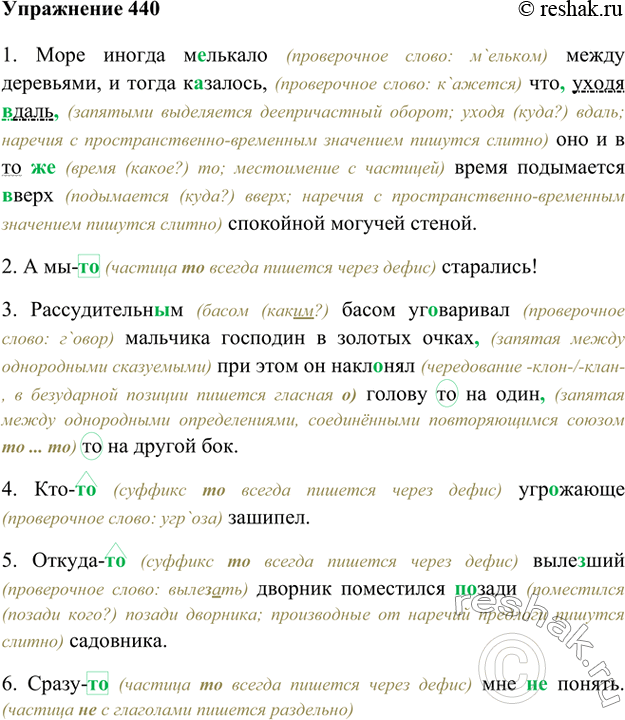 Упражнение 440 © reshak.ru

1. Море иногда мелькало (проверочное слово: м`ельком) между деревьями, и тогда казалось, (проверочное слово: к`ажется) что, уходя вдаль, (запятыми выделяется деепричастный оборот; уходя (куда?) вдаль; наречия с пространственно-временным значением пишутся слитно) оно и в то же (время (какое?) то; местоимение с частицей) время подымается вверх (подымается (куда?) вверх; наречия с пространственно-временным значением пишутся слитно) спокойной могучей стеной.

2. А мы-то (частица то всегда пишется через дефис) старались!

3. Рассудительным (басом (каким?) басом уговаривал (проверочное слово: г`овор) мальчика господин в золотых очках, (запятая между однородными сказуемыми) при этом он наклонял (чередование -клон-/-клан-, в безударной позиции пишется гласная о) голову то на один, (запятая между однородными определениями, соединёнными повторяющимся союзом то ... то) то на другой бок.

4. Кто-то (суффикс то всегда пишется через дефис) угрожающе (проверочное слово: угр`оза) зашипел.

5. Откуда-то (суффикс то всегда пишется через дефис) вылезший (проверочное слово: вылезать) дворник поместился позади (поместился (позади кого?) позади дворника; производные от наречий предлоги пишутся слитно) садовника.

6. Сразу-то (частица то всегда пишется через дефис) мне не понять. (частица не с глаголами пишется раздельно)

reshak.ru